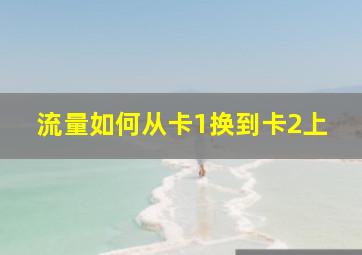 流量如何从卡1换到卡2上